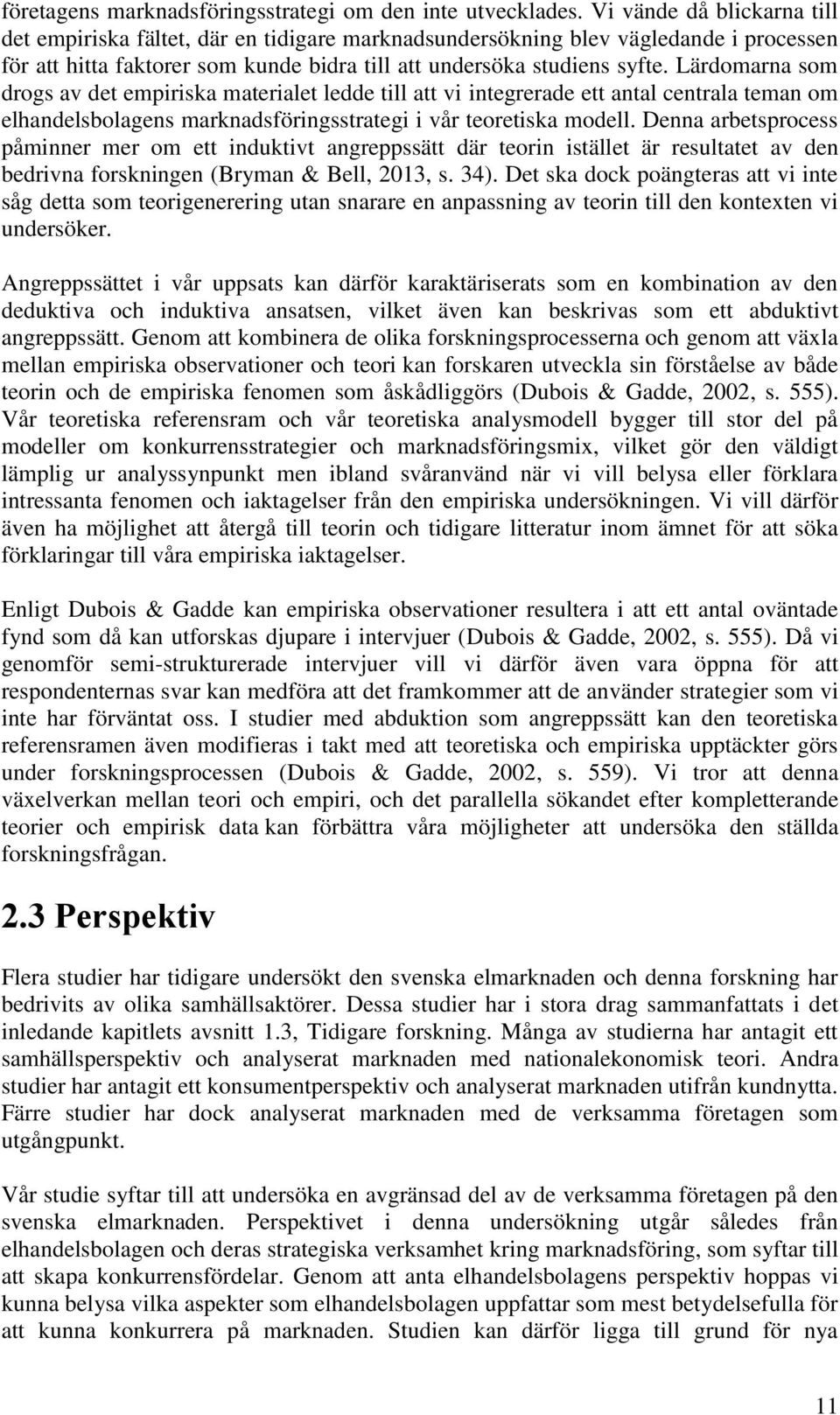 företagens marknadsföringsstrategi om den inte utvecklades. Vi vände då blickarna till det empiriska fältet, där en tidigare marknadsundersökning blev vägledande i processen för att hitta faktorer som kunde bidra till att undersöka studiens syfte. Lärdomarna som drogs av det empiriska materialet ledde till att vi integrerade ett antal centrala teman om elhandelsbolagens marknadsföringsstrategi i vår teoretiska modell. Denna arbetsprocess påminner mer om ett induktivt angreppssätt där teorin istället är resultatet av den bedrivna forskningen (Bryman & Bell, 2013, s. 34). Det ska dock poängteras att vi inte såg detta som teorigenerering utan snarare en anpassning av teorin till den kontexten vi undersöker.

Angreppssättet i vår uppsats kan därför karaktäriserats som en kombination av den deduktiva och induktiva ansatsen, vilket även kan beskrivas som ett abduktivt angreppssätt. Genom att kombinera de olika forskningsprocesserna och genom att växla mellan empiriska observationer och teori kan forskaren utveckla sin förståelse av både teorin och de empiriska fenomen som åskådliggörs (Dubois & Gadde, 2002, s. 555). Vår teoretiska referensram och vår teoretiska analysmodell bygger till stor del på modeller om konkurrensstrategier och marknadsföringsmix, vilket gör den väldigt lämplig ur analyssynpunkt men ibland svåranvänd när vi vill belysa eller förklara intressanta fenomen och iaktagelser från den empiriska undersökningen. Vi vill därför även ha möjlighet att återgå till teorin och tidigare litteratur inom ämnet för att söka förklaringar till våra empiriska iaktagelser.

Enligt Dubois & Gadde kan empiriska observationer resultera i att ett antal oväntade fynd som då kan utforskas djupare i intervjuer (Dubois & Gadde, 2002, s. 555). Då vi genomför semi-strukturerade intervjuer vill vi därför även vara öppna för att respondenternas svar kan medföra att det framkommer att de använder strategier som vi inte har förväntat oss. I studier med abduktion som angreppssätt kan den teoretiska referensramen även modifieras i takt med att teoretiska och empiriska upptäckter görs under forskningsprocessen (Dubois & Gadde, 2002, s. 559). Vi tror att denna växelverkan mellan teori och empiri, och det parallella sökandet efter kompletterande teorier och empirisk data kan förbättra våra möjligheter att undersöka den ställda forskningsfrågan.

2.3 Perspektiv

Flera studier har tidigare undersökt den svenska elmarknaden och denna forskning har bedrivits av olika samhällsaktörer. Dessa studier har i stora drag sammanfattats i det inledande kapitlets avsnitt 1.3, Tidigare forskning. Många av studierna har antagit ett samhällsperspektiv och analyserat marknaden med nationalekonomisk teori. Andra studier har antagit ett konsumentperspektiv och analyserat marknaden utifrån kundnytta. Färre studier har dock analyserat marknaden med de verksamma företagen som utgångpunkt.

Vår studie syftar till att undersöka en avgränsad del av de verksamma företagen på den svenska elmarknaden. Perspektivet i denna undersökning utgår således från elhandelsbolagen och deras strategiska verksamhet kring marknadsföring, som syftar till att skapa konkurrensfördelar. Genom att anta elhandelsbolagens perspektiv hoppas vi kunna belysa vilka aspekter som elhandelsbolagen uppfattar som mest betydelsefulla för att kunna konkurrera på marknaden. Studien kan därför ligga till grund för nya

11